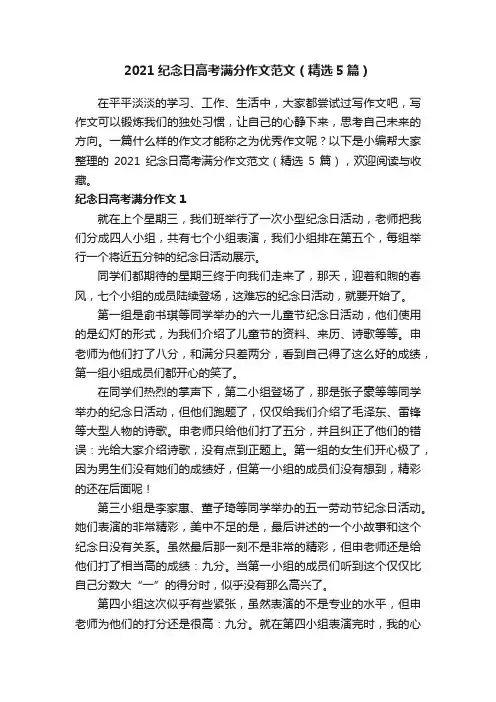 2021 纪念日高考满分作文范文（精选 5 篇）

在平平淡淡的学习、工作、生活中，大家都尝试过写作文吧，写作文可以锻炼我们的独处习惯，让自己的心静下来，思考自己未来的方向。一篇什么样的作文才能称之为优秀作文呢？以下是小编帮大家整理的 2021 纪念日高考满分作文范文（精选 5 篇），欢迎阅读与收藏。

纪念日高考满分作文 1

就在上个星期三，我们班举行了一次小型纪念日活动，老师把我们分成四人小组，共有七个小组表演，我们小组排在第五个，每组举行一个将近五分钟的纪念日活动展示。

同学们都期待的星期三终于向我们走来了，那天，迎着和煦的春风，七个小组的成员陆续登场，这难忘的纪念日活动，就要开始了。

第一组是俞书琪等同学举办的六一儿童节纪念日活动，他们使用的是幻灯的形式，为我们介绍了儿童节的资料、来历、诗歌等等。申老师为他们打了八分，和满分只差两分，看到自己得了这么好的成绩，第一组小组成员们都开心的笑了。

在同学们热烈的掌声下，第二小组登场了，那是张子豪等等同学举办的纪念日活动，但他们跑题了，仅仅给我们介绍了毛泽东、雷锋等大型人物的诗歌。申老师只给他们打了五分，并且纠正了他们的错误：光给大家介绍诗歌，没有点到正题上。第一组的女生们开心极了，因为男生们没有她们的成绩好，但第一小组的成员们没有想到，精彩的还在后面呢！

第三小组是李家惠、董子琦等同学举办的五一劳动节纪念日活动。她们表演的非常精彩，美中不足的是，最后讲述的一个小故事和这个纪念日没有关系。虽然最后那一刻不是非常的精彩，但申老师还是给他们打了相当高的成绩：九分。当第一小组的成员们听到这个仅仅比自己分数大“一”的得分时，似乎没有那么高兴了。

第四小组这次似乎有些紧张，虽然表演的不是专业的水平，但申老师为他们的打分还是很高：九分。就在第四小组表演完时，我的心